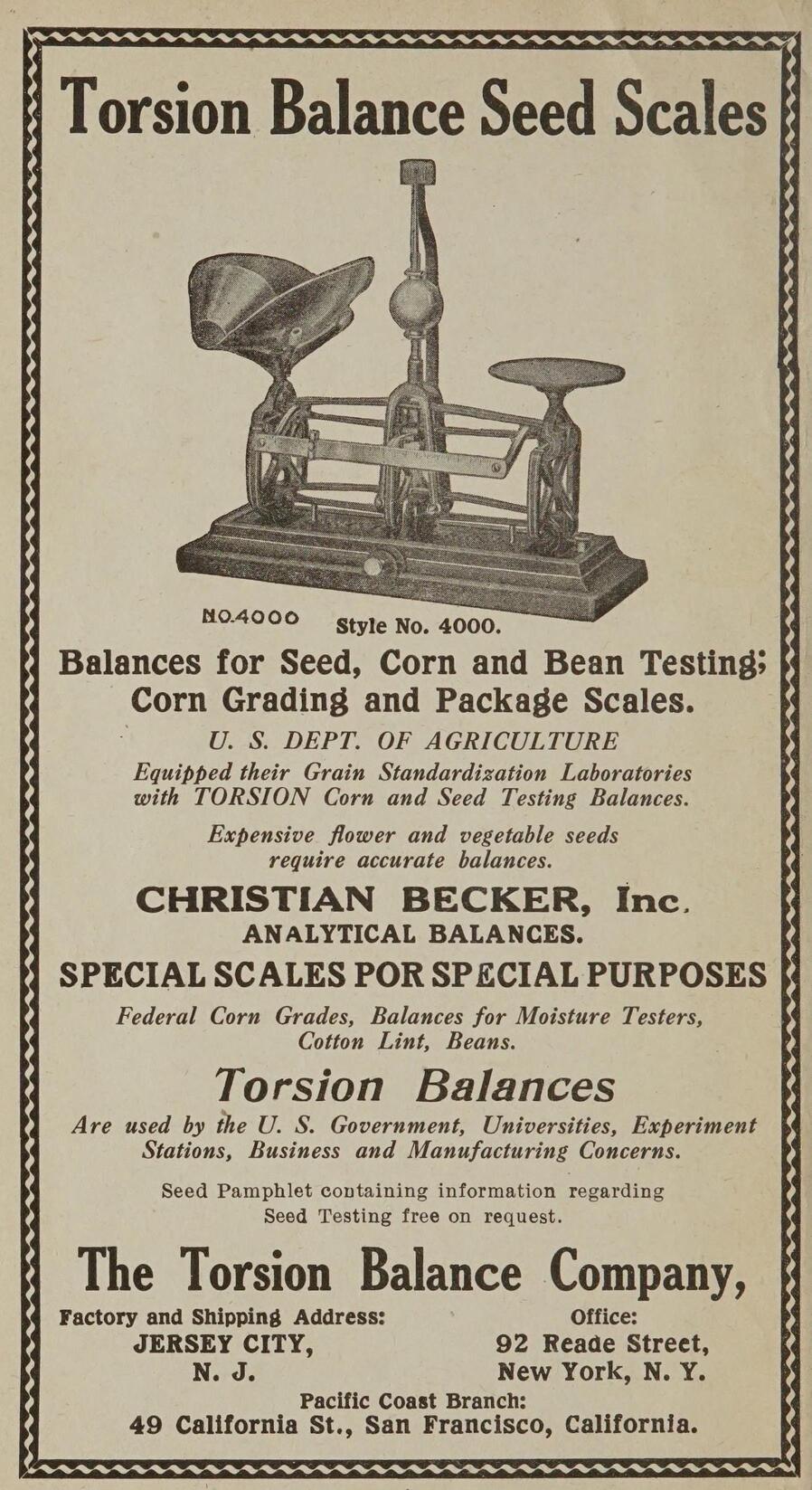 Torsion Balance Seed Scales

NO.4000 Style No. 4000.

Balances for Seed, Corn and Bean Testing; Corn Grading and Package Scales.

U. S. DEPT. OF AGRICULTURE

Equipped their Grain Standardization Laboratories with TORSION Corn and Seed Testing Balances.

Expensive flower and vegetable seeds require accurate balances.

CHRISTIAN BECKER, Inc.

ANALYTICAL BALANCES.

SPECIAL SCALES POR SPECIAL PURPOSES

Federal Corn Grades, Balances for Moisture Testers, Cotton Lint, Beans.

Torsion Balances

Are used by the U. S. Government, Universities, Experiment Stations, Business and Manufacturing Concerns.

Seed Pamphlet containing information regarding Seed Testing free on request.

The Torsion Balance Company,

Factory and Shipping Address:
JERSEY CITY,
N. J.

Office:
92 Reade Street,
New York, N. Y.

Pacific Coast Branch:
49 California St., San Francisco, California.